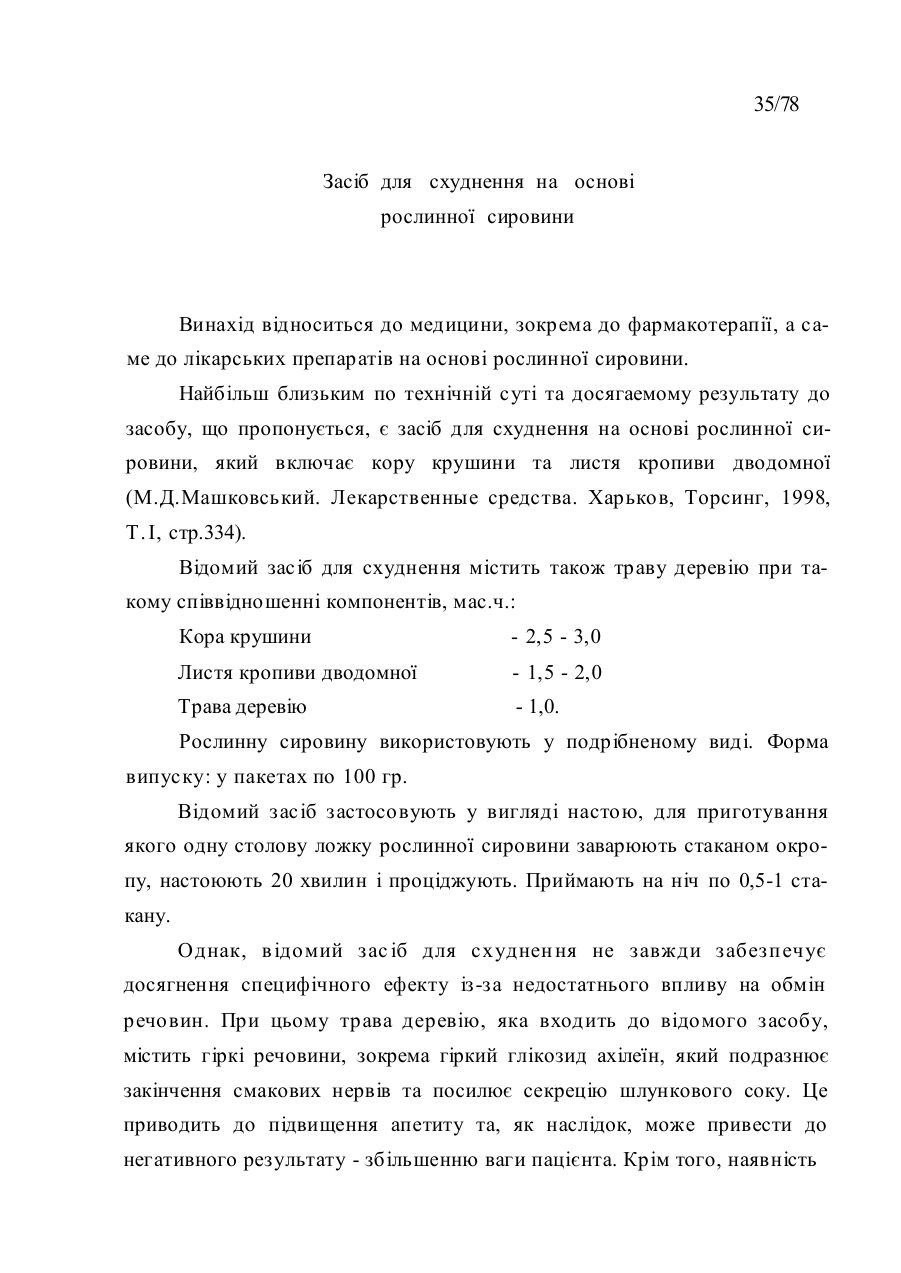 35/78

Засіб для схуднення на основі рослинної сировини

Винахід відноситься до медицини, зокрема до фармакотерапії, а саме до лікарських препаратів на основі рослинної сировини.

Найбільш близьким по технічній суті та досягаемому результату до засобу, що пропонується, є засіб для схуднення на основі рослинної сировини, який включає кору крушини та листя кропиви дводомної (М.Д.Машковський. Лекарственные средства. Харьков, Торсинг, 1998, Т.I, стр.334).

Відомий засіб для схуднення містить також траву деревію при такому співвідношенні компонентів, мас.ч.:

Кора крушини - 2,5 - 3,0
Листя кропиви дводомної - 1,5 - 2,0
Трава деревію - 1,0.

Рослинну сировину використовують у подрібненому виді. Форма випуску: у пакетах по 100 гр.

Відомий засіб застосовують у вигляді настою, для приготування якого одну столову ложку рослинної сировини заварюють стаканом окропу, настоюють 20 хвилин і проціджують. Приймають на ніч по 0,5-1 стакану.

Однак, відомий засіб для схуднення не завжди забезпечує досягнення специфічного ефекту із-за недостатнього впливу на обмін речовин. При цьому трава деревію, яка входить до відомого засобу, містить гіркі речовини, зокрема гіркий глікозид ахілеїн, який подразнює закінчення смакових нервів та посилює секрецію шлункового соку. Це приводить до підвищення апетиту та, як наслідок, може привести до негативного результату - збільшенню ваги пацієнта. Крім того, наявність